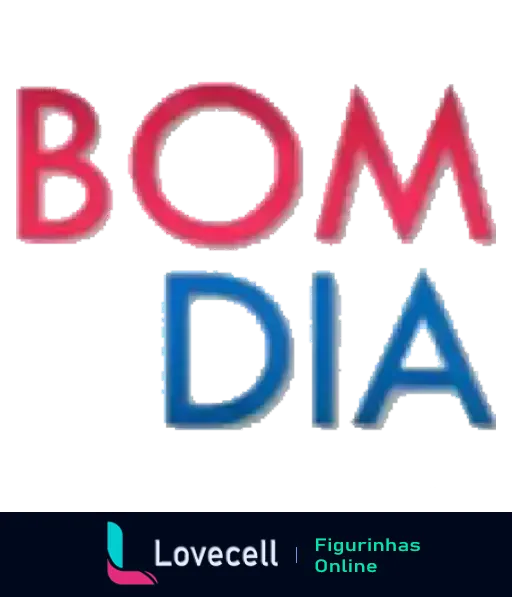 BOM
DIA

Lovecell | Figurinhas Online